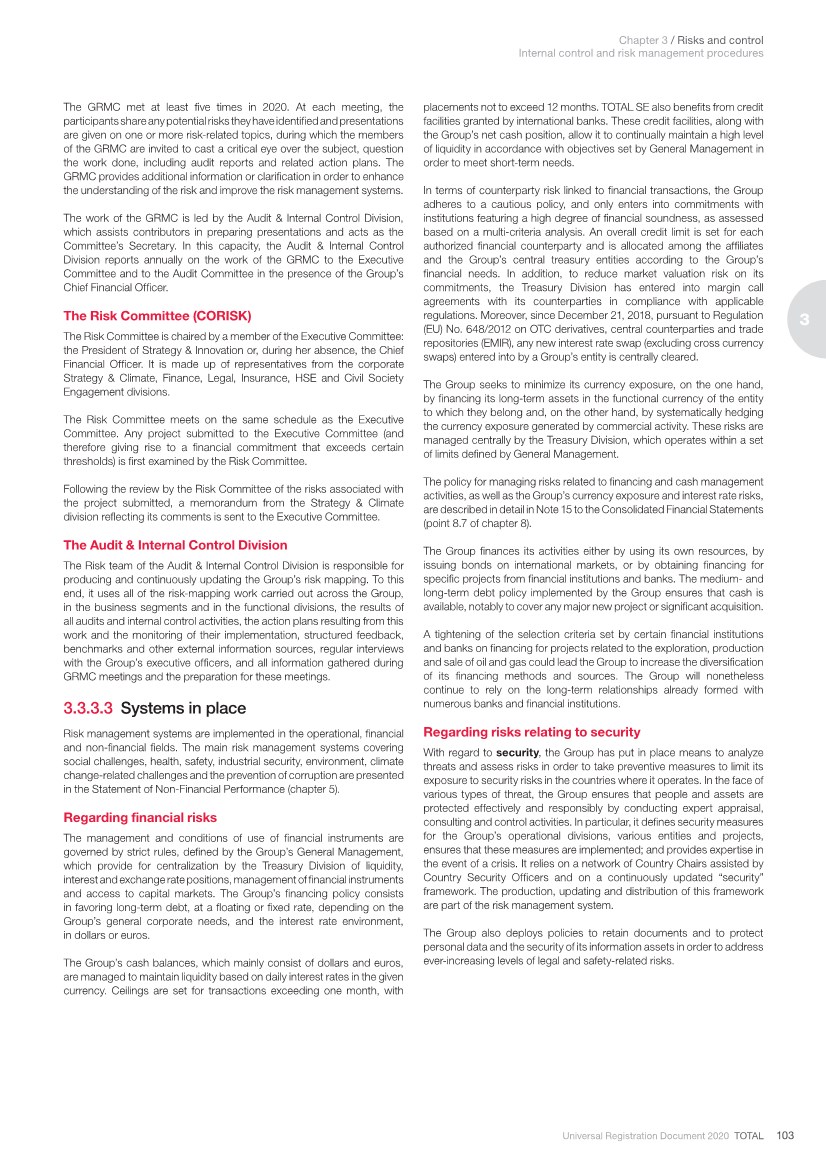 Chapter 3 / Risks and control
Internal control and risk management procedures

The GRMC met at least five times in 2020. At each meeting, the participants share any potential risks they have identified and presentations are given on one or more risk-related topics, during which the members of the GRMC are invited to cast a critical eye over the subject, question the work done, including audit reports and related action plans. The GRMC provides additional information or clarification in order to enhance the understanding of the risk and improve the risk management systems.

The work of the GRMC is led by the Audit & Internal Control Division, which assists contributors in preparing presentations and acts as the Committee's Secretary. In this capacity, the Audit & Internal Control Division reports annually on the work of the GRMC to the Executive Committee and to the Audit Committee in the presence of the Group's Chief Financial Officer.

The Risk Committee (CORISK)

The Risk Committee is chaired by a member of the Executive Committee: the President of Strategy & Innovation or, during her absence, the Chief Financial Officer. It is made up of representatives from the corporate Strategy & Climate, Finance, Legal, Insurance, HSE and Civil Society Engagement divisions.

The Risk Committee meets on the same schedule as the Executive Committee. Any project submitted to the Executive Committee (and therefore giving rise to a financial commitment that exceeds certain thresholds) is first examined by the Risk Committee.

Following the review by the Risk Committee of the risks associated with the project submitted, a memorandum from the Strategy & Climate division reflecting its comments is sent to the Executive Committee.

The Audit & Internal Control Division

The Risk team of the Audit & Internal Control Division is responsible for producing and continuously updating the Group's risk mapping. To this end, it uses all of the risk-mapping work carried out across the Group, in the business segments and in the functional divisions, the results of all audits and internal control activities, the action plans resulting from this work and the monitoring of their implementation, structured feedback, benchmarks and other external information sources, regular interviews with the Group's executive officers, and all information gathered during GRMC meetings and the preparation for these meetings.

3.3.3.3 Systems in place

Risk management systems are implemented in the operational, financial and non-financial fields. The main risk management systems covering social challenges, health, safety, industrial security, environment, climate change-related challenges and the prevention of corruption are presented in the Statement of Non-Financial Performance (chapter 5).

Regarding financial risks

The management and conditions of use of financial instruments are governed by strict rules, defined by the Group's General Management, which provide for centralization by the Treasury Division of liquidity, interest and exchange rate positions, management of financial instruments and access to capital markets. The Group's financing policy consists in favoring long-term debt, at a floating or fixed rate, depending on the Group's general corporate needs, and the interest rate environment, in dollars or euros.

The Group's cash balances, which mainly consist of dollars and euros, are managed to maintain liquidity based on daily interest rates in the given currency. Ceilings are set for transactions exceeding one month, with placements not to exceed 12 months. TOTAL SE also benefits from credit facilities granted by international banks. These credit facilities, along with the Group's net cash position, allow it to continually maintain a high level of liquidity in accordance with objectives set by General Management in order to meet short-term needs.

In terms of counterparty risk linked to financial transactions, the Group adheres to a cautious policy, and only enters into commitments with institutions featuring a high degree of financial soundness, as assessed based on a multi-criteria analysis. An overall credit limit is set for each authorized financial counterparty and is allocated among the affiliates and the Group's central treasury entities according to the Group's financial needs. In addition, to reduce market valuation risk on its commitments, the Treasury Division has entered into margin call agreements with its counterparties in compliance with applicable regulations. Moreover, since December 21, 2018, pursuant to Regulation (EU) No. 648/2012 on OTC derivatives, central counterparties and trade repositories (EMIR), any new interest rate swap (excluding cross currency swaps) entered into by a Group's entity is centrally cleared.

The Group seeks to minimize its currency exposure, on the one hand, by financing its long-term assets in the functional currency of the entity to which they belong and, on the other hand, by systematically hedging the currency exposure generated by commercial activity. These risks are managed centrally by the Treasury Division, which operates within a set of limits defined by General Management.

The policy for managing risks related to financing and cash management activities, as well as the Group's currency exposure and interest rate risks, are described in detail in Note 15 to the Consolidated Financial Statements (point 8.7 of chapter 8).

The Group finances its activities either by using its own resources, by issuing bonds on international markets, or by obtaining financing for specific projects from financial institutions and banks. The medium- and long-term debt policy implemented by the Group ensures that cash is available, notably to cover any major new project or significant acquisition.

A tightening of the selection criteria set by certain financial institutions and banks on financing for projects related to the exploration, production and sale of oil and gas could lead the Group to increase the diversification of its financing methods and sources. The Group will nonetheless continue to rely on the long-term relationships already formed with numerous banks and financial institutions.

Regarding risks relating to security

With regard to security, the Group has put in place means to analyze threats and assess risks in order to take preventive measures to limit its exposure to security risks in the countries where it operates. In the face of various types of threat, the Group ensures that people and assets are protected effectively and responsibly by conducting expert appraisal, consulting and control activities. In particular, it defines security measures for the Group's operational divisions, various entities and projects, ensures that these measures are implemented; and provides expertise in the event of a crisis. It relies on a network of Country Chairs assisted by Country Security Officers and on a continuously updated "security" framework. The production, updating and distribution of this framework are part of the risk management system.

The Group also deploys policies to retain documents and to protect personal data and the security of its information assets in order to address ever-increasing levels of legal and safety-related risks.

3

Universal Registration Document 2020 TOTAL 103